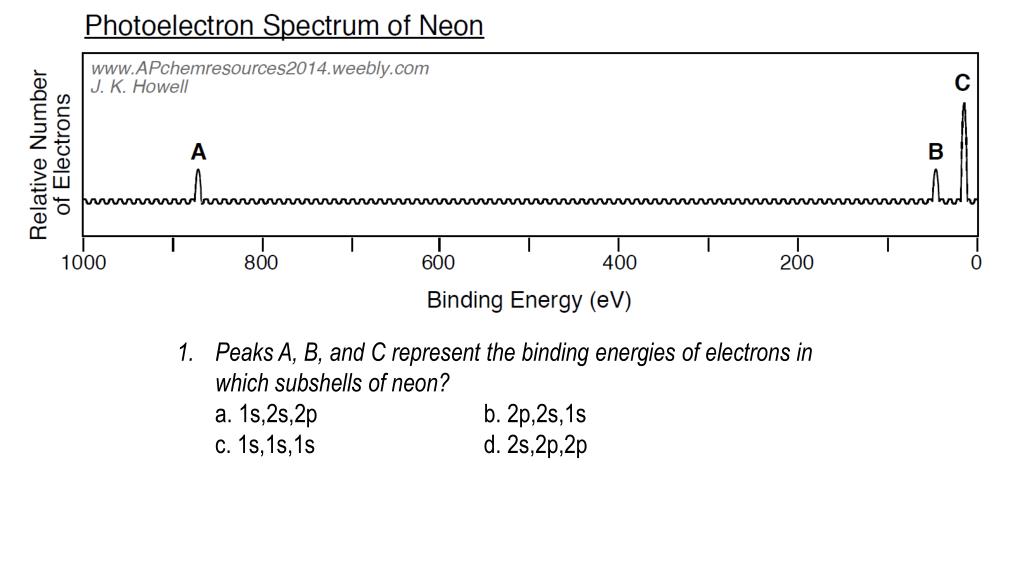 Photoelectron Spectrum of Neon

www.APchemresources2014.weebly.com
J. K. Howell

Relative Number of Electrons

A

B

C

1000 800 600 400 200 0

Binding Energy (eV)

1. Peaks A, B, and C represent the binding energies of electrons in which subshells of neon?

a. 1s,2s,2p
b. 2p,2s,1s
c. 1s,1s,1s
d. 2s,2p,2p